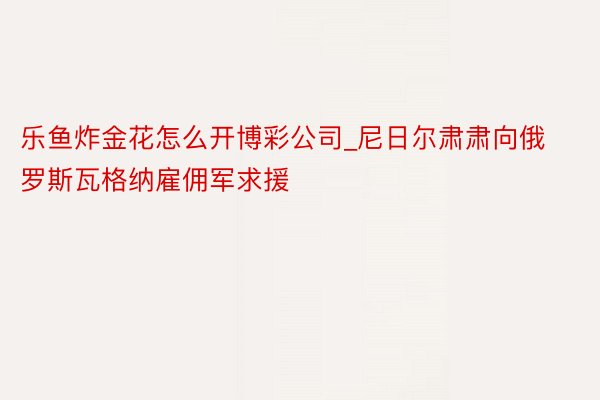 乐鱼炸金花怎么开博彩公司_尼日尔肃肃向俄罗斯瓦格纳雇佣军求援